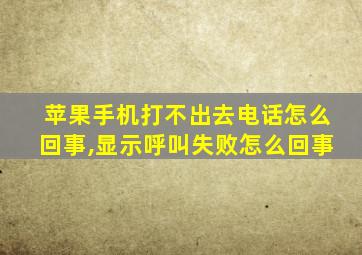 苹果手机打不出去电话怎么回事,显示呼叫失败怎么回事